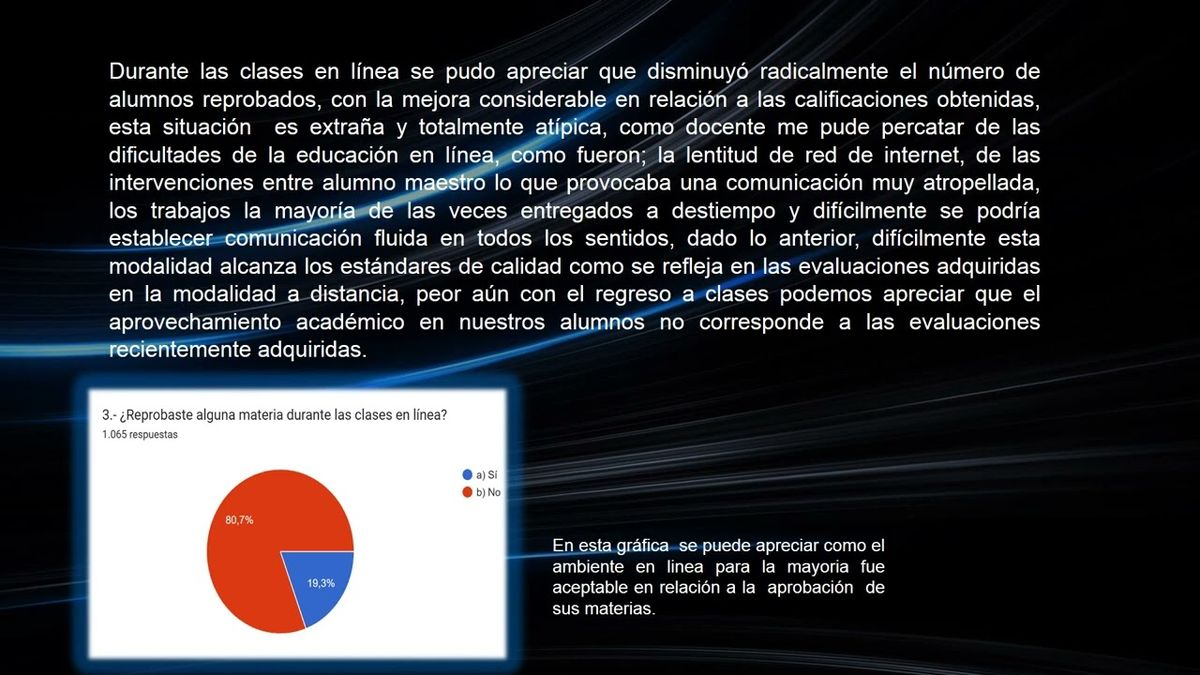 Durante las clases en línea se pudo apreciar que disminuyó radicalmente el número de alumnos reprobados, con la mejora considerable en relación a las calificaciones obtenidas, esta situación es extraña y totalmente atípica, como docente me pude percatar de las dificultades de la educación en línea, como fueron; la lentitud de red de internet, de las intervenciones entre alumno maestro lo que provocaba una comunicación muy atropellada, los trabajos la mayoría de las veces entregados a destiempo y difícilmente se podría establecer comunicación fluida en todos los sentidos, dado lo anterior, difícilmente esta modalidad alcanza los estándares de calidad como se refleja en las evaluaciones adquiridas en la modalidad a distancia, peor aún con el regreso a clases podemos apreciar que el aprovechamiento académico en nuestros alumnos no corresponde a las evaluaciones recientemente adquiridas.

3.- ¿Reprobaste alguna materia durante las clases en línea?
1.065 respuestas

a) Sí
b) No

80,7%
19,3%

En esta gráfica se puede apreciar como el ambiente en linea para la mayoria fue aceptable en relación a la aprobación de sus materias.